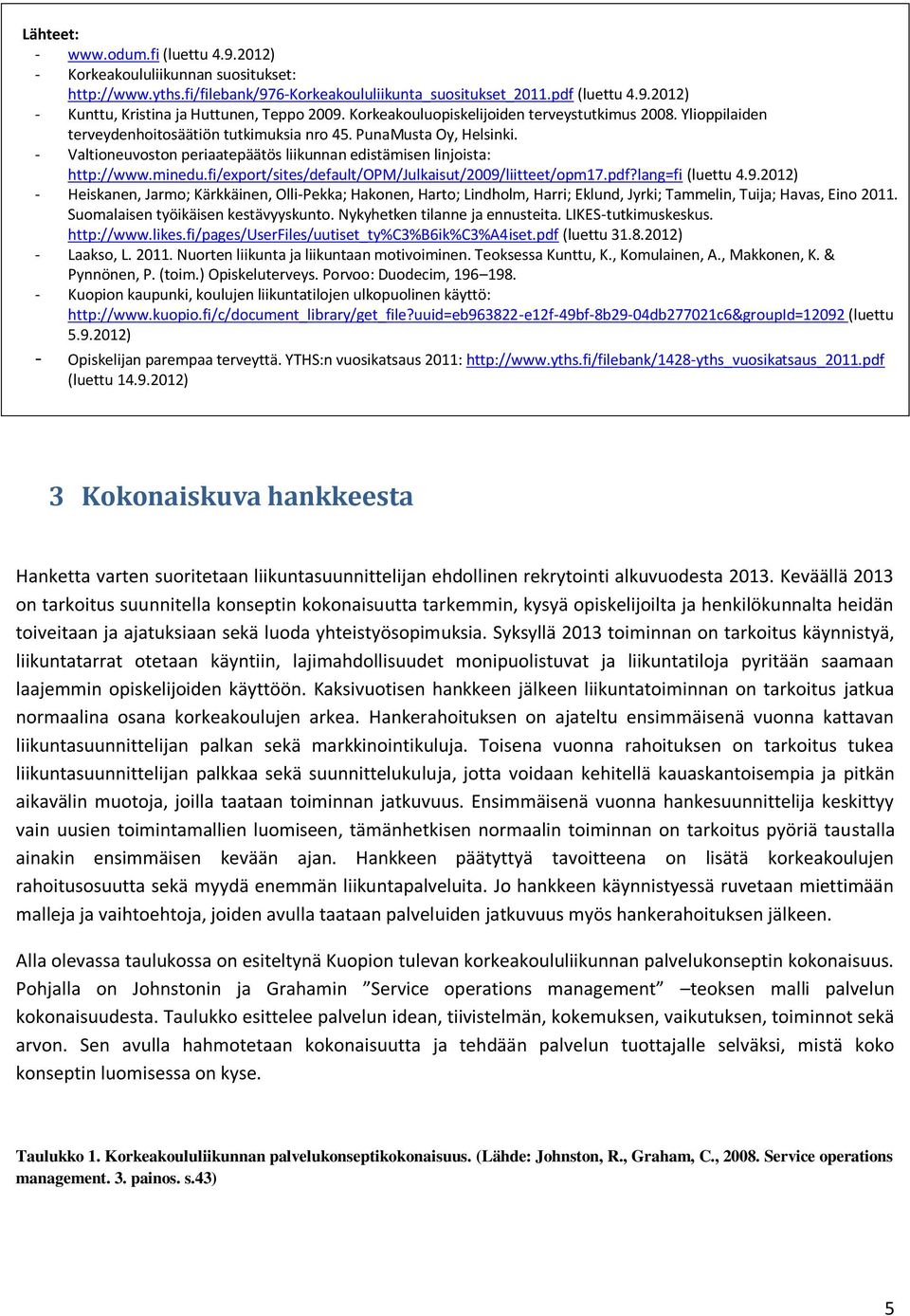 Lähteet:
- www.odum.fi (luettu 4.9.2012)
- Korkeakoululiikunnan suositukset: http://www.yths.fi/filebank/976-Korkeakoululiikunta_suositukset_2011.pdf (luettu 4.9.2012)
- Kunttu, Kristina ja Huttunen, Teppo 2009. Korkeakouluopiskelijoiden terveystutkimus 2008. Ylioppilaiden terveydenhoitosäätiön tutkimuksia nro 45. PunaMusta Oy, Helsinki.
- Valtioneuvoston periaatepäätös liikunnan edistämisen linjoista: http://www.minedu.fi/export/sites/default/OPM/Julkaisut/2009/liitteet/opm17.pdf?lang=fi (luettu 4.9.2012)
- Heiskanen, Jarmo; Kärkkäinen, Olli-Pekka; Hakonen, Harto; Lindholm, Harri; Eklund, Jyrki; Tammelin, Tuija; Havas, Eino 2011. Suomalaisen työikäisen kestävyyskunto. Nykyhetken tilanne ja ennusteita. LIKES-tutkimuskeskus. http://www.likes.fi/pages/UserFiles/uutiset_ty%C3%B6ik%C3%A4iset.pdf (luettu 31.8.2012)
- Laakso, L. 2011. Nuorten liikunta ja liikuntaan motivoiminen. Teoksessa Kunttu, K., Komulainen, A., Makkonen, K. & Pynnönen, P. (toim.) Opiskeluterveys. Porvoo: Duodecim, 196–198.
- Kuopion kaupunki, koulujen liikuntatilojen ulkopuolinen käyttö: http://www.kuopio.fi/c/document_library/get_file?uuid=eb963822-e12f-49bf-8b29-04db277021c6&groupId=12092 (luettu 5.9.2012)
- Opiskelijan parempaa terveyttä. YTHS:n vuosikatsaus 2011: http://www.yths.fi/filebank/1428-yths_vuosikatsaus_2011.pdf (luettu 14.9.2012)

3 Kokonaiskuva hankkeesta

Hanketta varten suoritetaan liikuntasuunnittelijan ehdollinen rekrytointi alkuvuodesta 2013. Keväällä 2013 on tarkoitus suunnitella konseptin kokonaisuutta tarkemmin, kysyä opiskelijoilta ja henkilökunnalta heidän toiveitaan ja ajatuksiaan sekä luoda yhteistyösopimuksia. Syksyllä 2013 toiminnan on tarkoitus käynnistyä, liikuntatarrat otetaan käyntiin, lajimahdollisuudet monipuolistuvat ja liikuntatiloja pyritään saamaan laajemmin opiskelijoiden käyttöön. Kaksivuotisen hankkeen jälkeen liikuntatoiminnan on tarkoitus jatkua normaalina osana korkeakoulujen arkea. Hankerahoituksen on ajateltu ensimmäisenä vuonna kattavan liikuntasuunnittelijan palkan sekä markkinointikuluja. Toisena vuonna rahoituksen on tarkoitus tukea liikuntasuunnittelijan palkkaa sekä suunnittelukuluja, jotta voidaan kehitellä kauaskantoisempia ja pitkän aikavälin muotoja, joilla taataan toiminnan jatkuvuus. Ensimmäisenä vuonna hankesuunnittelija keskittyy vain uusien toimintamallien luomiseen, tämänhetkisen normaalin toiminnan on tarkoitus pyöriä taustalla ainakin ensimmäisen kevään ajan. Hankkeen päätyttyä tavoitteena on lisätä korkeakoulujen rahoitusosuutta sekä myydä enemmän liikuntapalveluita. Jo hankkeen käynnistyessä ruvetaan miettimään malleja ja vaihtoehtoja, joiden avulla taataan palveluiden jatkuvuus myös hankerahoituksen jälkeen.

Alla olevassa taulukossa on esiteltynä Kuopion tulevan korkeakoululiikunnan palvelukonseptin kokonaisuus. Pohjalla on Johnstonin ja Grahamin ”Service operations management” –teoksen malli palvelun kokonaisuudesta. Taulukko esittelee palvelun idean, tiivistelmän, kokemuksen, vaikutuksen, toiminnot sekä arvon. Sen avulla hahmotetaan kokonaisuutta ja tehdään palvelun tuottajalle selväksi, mistä koko konseptin luomisessa on kyse.

Taulukko 1. Korkeakoululiikunnan palvelukonseptikokonaisuus. (Lähde: Johnston, R., Graham, C., 2008. Service operations management. 3. painos. s.43)

5